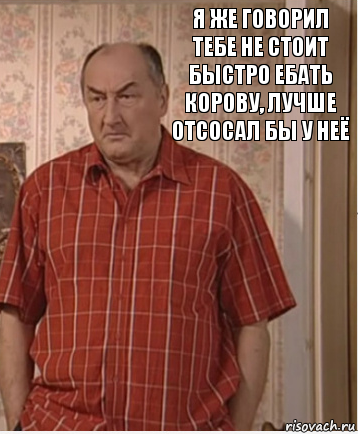 Я ЖЕ ГОВОРИЛ ТЕБЕ НЕ СТОИТ БЫСТРО ЕБАТЬ КОРОВУ, ЛУЧШЕ ОТСОСАЛ БЫ У НЕЁ

risovach.ru